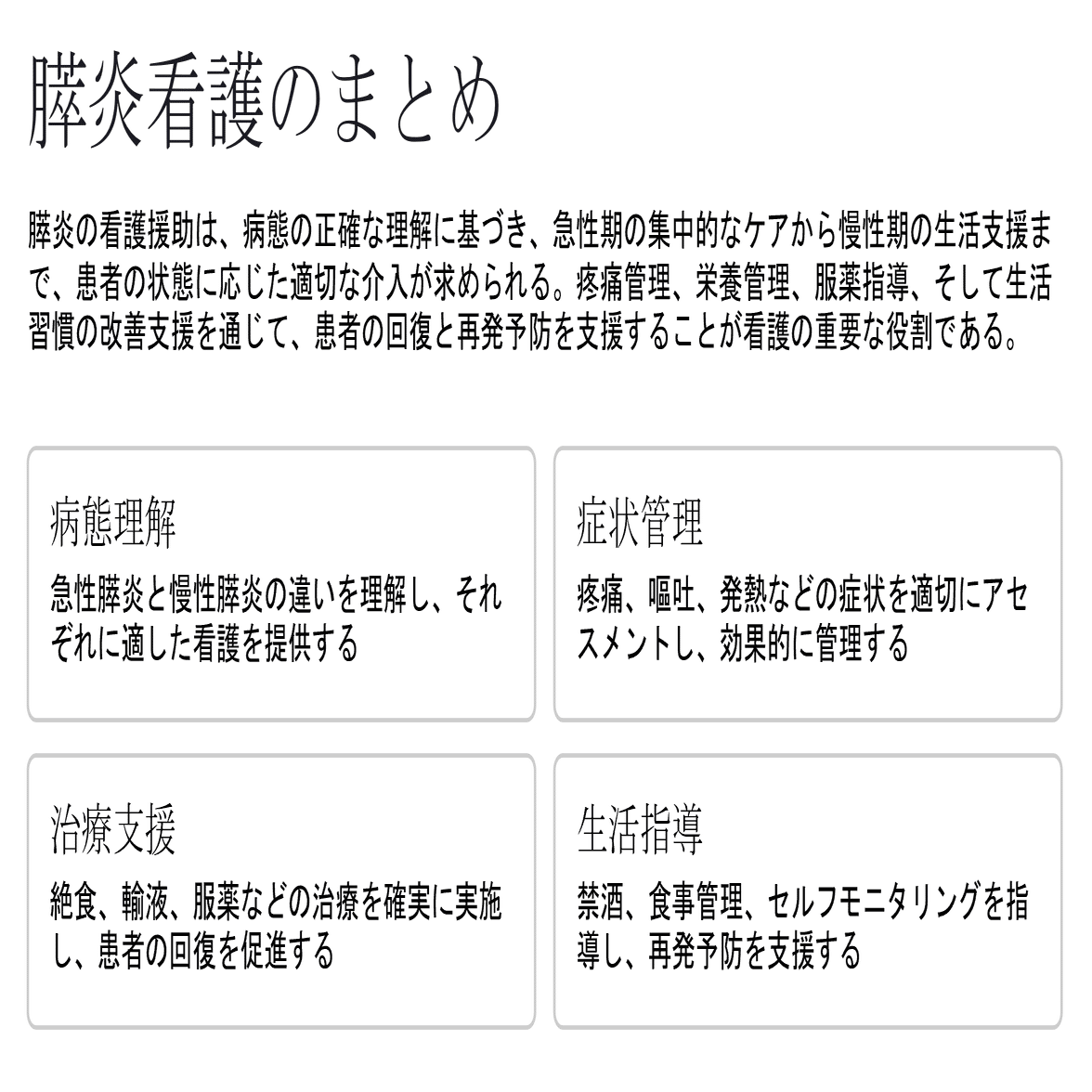 膵炎看護のまとめ

膵炎の看護援助は、病態の正確な理解に基づき、急性期の集中的なケアから慢性期の生活支援まで、患者の状態に応じた適切な介入が求められる。疼痛管理、栄養管理、服薬指導、そして生活習慣の改善支援を通じて、患者の回復と再発予防を支援することが看護の重要な役割である。

病態理解

急性膵炎と慢性膵炎の違いを理解し、それぞれに適した看護を提供する

症状管理

疼痛、嘔吐、発熱などの症状を適切にアセスメントし、効果的に管理する

治療支援

絶食、輸液、服薬などの治療を確実に実施し、患者の回復を促進する

生活指導

禁酒、食事管理、セルフモニタリングを指導し、再発予防を支援する